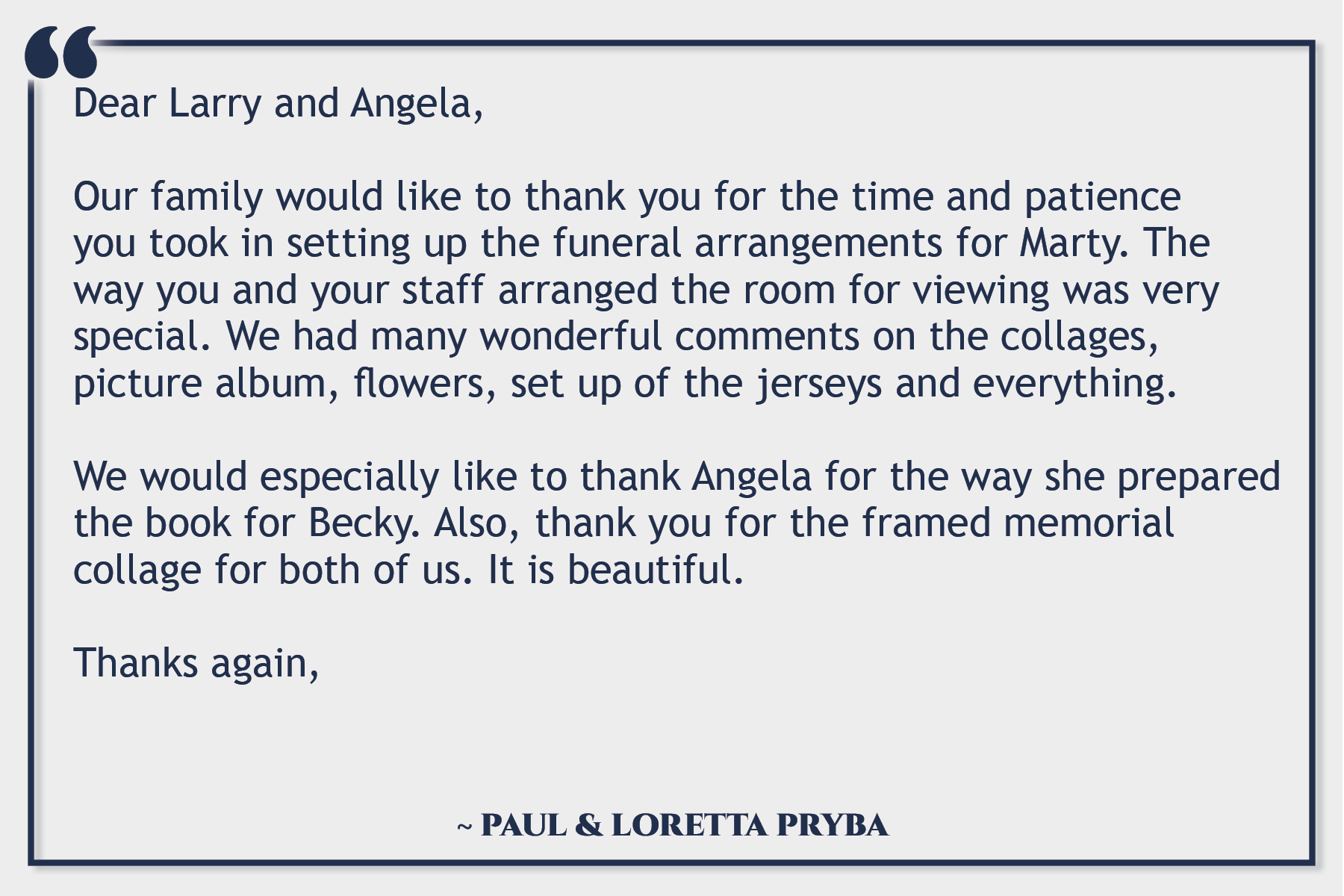 “

Dear Larry and Angela,

Our family would like to thank you for the time and patience you took in setting up the funeral arrangements for Marty. The way you and your staff arranged the room for viewing was very special. We had many wonderful comments on the collages, picture album, flowers, set up of the jerseys and everything.

We would especially like to thank Angela for the way she prepared the book for Becky. Also, thank you for the framed memorial collage for both of us. It is beautiful.

Thanks again,

~ PAUL & LORETTA PRYBA